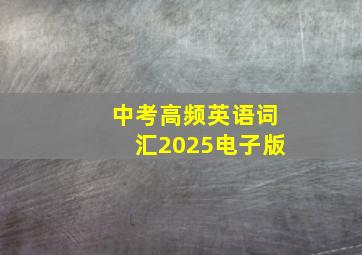 中考高频英语词汇2025电子版